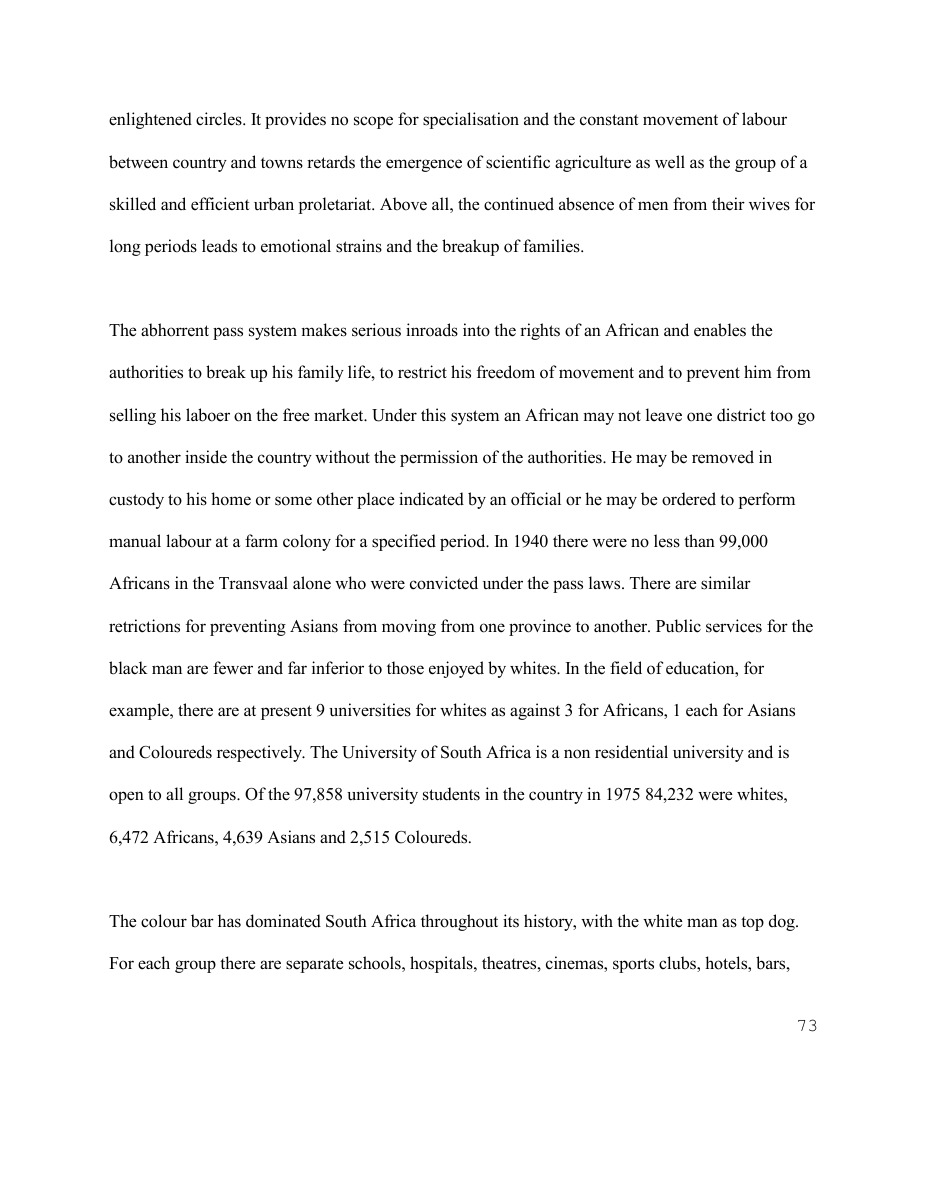 enlightened circles. It provides no scope for specialisation and the constant movement of labour between country and towns retards the emergence of scientific agriculture as well as the group of a skilled and efficient urban proletariat. Above all, the continued absence of men from their wives for long periods leads to emotional strains and the breakup of families.

The abhorrent pass system makes serious inroads into the rights of an African and enables the authorities to break up his family life, to restrict his freedom of movement and to prevent him from selling his laboer on the free market. Under this system an African may not leave one district too go to another inside the country without the permission of the authorities. He may be removed in custody to his home or some other place indicated by an official or he may be ordered to perform manual labour at a farm colony for a specified period. In 1940 there were no less than 99,000 Africans in the Transvaal alone who were convicted under the pass laws. There are similar retrictions for preventing Asians from moving from one province to another. Public services for the black man are fewer and far inferior to those enjoyed by whites. In the field of education, for example, there are at present 9 universities for whites as against 3 for Africans, 1 each for Asians and Coloureds respectively. The University of South Africa is a non residential university and is open to all groups. Of the 97,858 university students in the country in 1975 84,232 were whites, 6,472 Africans, 4,639 Asians and 2,515 Coloureds.

The colour bar has dominated South Africa throughout its history, with the white man as top dog. For each group there are separate schools, hospitals, theatres, cinemas, sports clubs, hotels, bars,

73